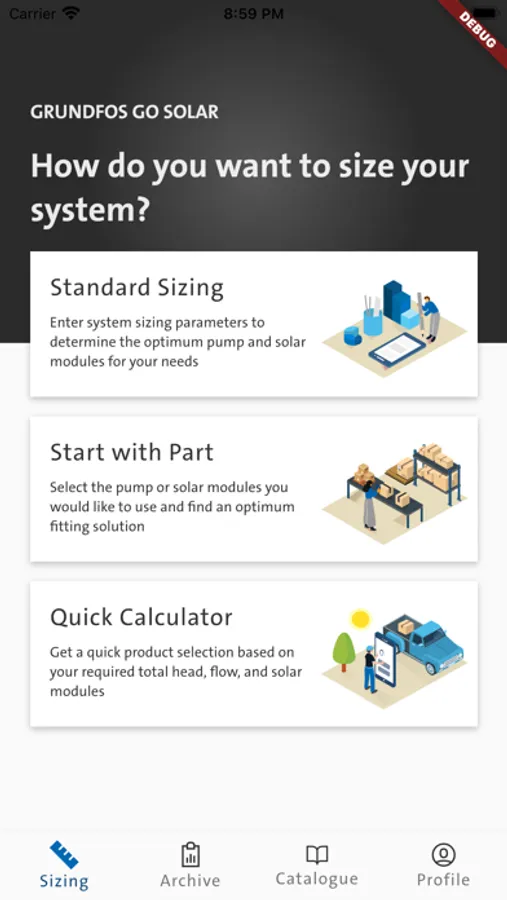 Carrier 8:59 PM

DEBUG

GRUNDFOS GO SOLAR

How do you want to size your system?

Standard Sizing

Enter system sizing parameters to determine the optimum pump and solar modules for your needs

Start with Part

Select the pump or solar modules you would like to use and find an optimum fitting solution

Quick Calculator

Get a quick product selection based on your required total head, flow, and solar modules

Sizing Archive Catalogue Profile